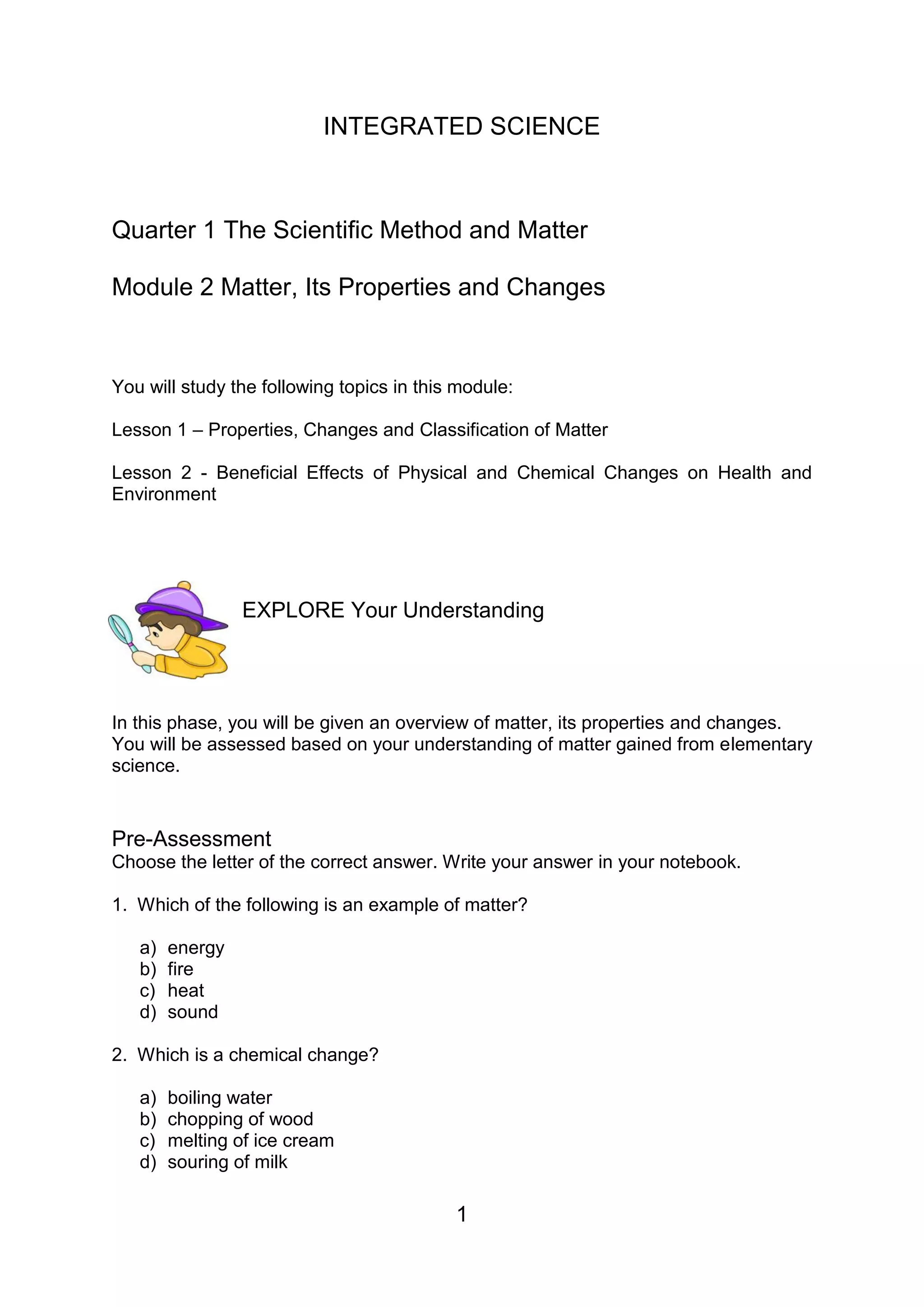 INTEGRATED SCIENCE

Quarter 1 The Scientific Method and Matter

Module 2 Matter, Its Properties and Changes

You will study the following topics in this module:

Lesson 1 – Properties, Changes and Classification of Matter

Lesson 2 - Beneficial Effects of Physical and Chemical Changes on Health and Environment

EXPLORE Your Understanding

In this phase, you will be given an overview of matter, its properties and changes. You will be assessed based on your understanding of matter gained from elementary science.

Pre-Assessment
Choose the letter of the correct answer. Write your answer in your notebook.

1. Which of the following is an example of matter?

a) energy
b) fire
c) heat
d) sound

2. Which is a chemical change?

a) boiling water
b) chopping of wood
c) melting of ice cream
d) souring of milk

1